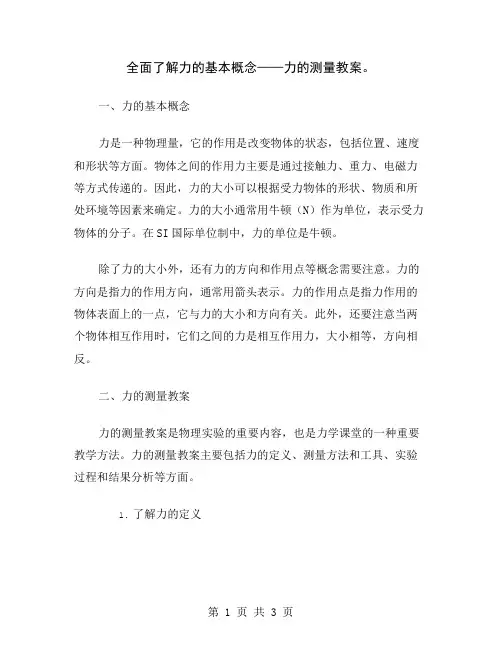 全面了解力的基本概念——力的测量教案。

一、力的基本概念

力是一种物理量，它的作用是改变物体的状态，包括位置、速度和形状等方面。物体之间的作用力主要是通过接触力、重力、电磁力等方式传递的。因此，力的大小可以根据受力物体的形状、物质和所处环境等因素来确定。力的大小通常用牛顿（N）作为单位，表示受力物体的分子。在SI国际单位制中，力的单位是牛顿。

除了力的大小外，还有力的方向和作用点等概念需要注意。力的方向是指力的作用方向，通常用箭头表示。力的作用点是指力作用的物体表面上的一点，它与力的大小和方向有关。此外，还要注意当两个物体相互作用时，它们之间的力是相互作用力，大小相等，方向相反。

二、力的测量教案

力的测量教案是物理实验的重要内容，也是力学课堂的一种重要教学方法。力的测量教案主要包括力的定义、测量方法和工具、实验过程和结果分析等方面。

1. 了解力的定义

第 1 页 共 3 页